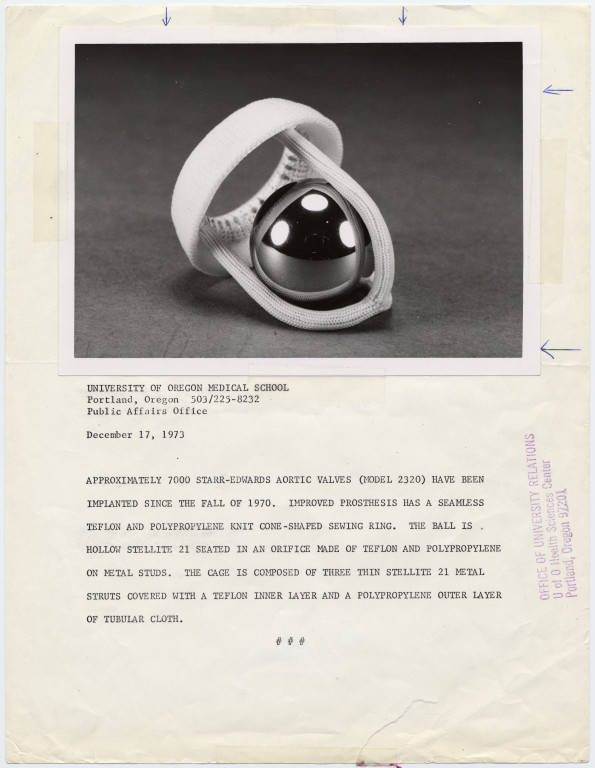 UNIVERSITY OF OREGON MEDICAL SCHOOL
Portland, Oregon 503/225-8232
Public Affairs Office

December 17, 1973

APPROXIMATELY 7000 STARR-EDWARDS AORTIC VALVES (MODEL 2320) HAVE BEEN IMPLANTED SINCE THE FALL OF 1970. IMPROVED PROSTHESIS HAS A SEAMLESS TEFLON AND POLYPROPYLENE KNIT CONE-SHAPED SEWING RING. THE BALL IS HOLLOW STELLITE 21 SEATED IN AN ORIFICE MADE OF TEFLON AND POLYPROPYLENE ON METAL STUDS. THE CAGE IS COMPOSED OF THREE THIN STELLITE 21 METAL STRUTS COVERED WITH A TEFLON INNER LAYER AND A POLYPROPYLENE OUTER LAYER OF TUBULAR CLOTH.

# # #

OFFICE OF UNIVERSITY RELATIONS
U of O Health Sciences Center
Portland, Oregon 97201